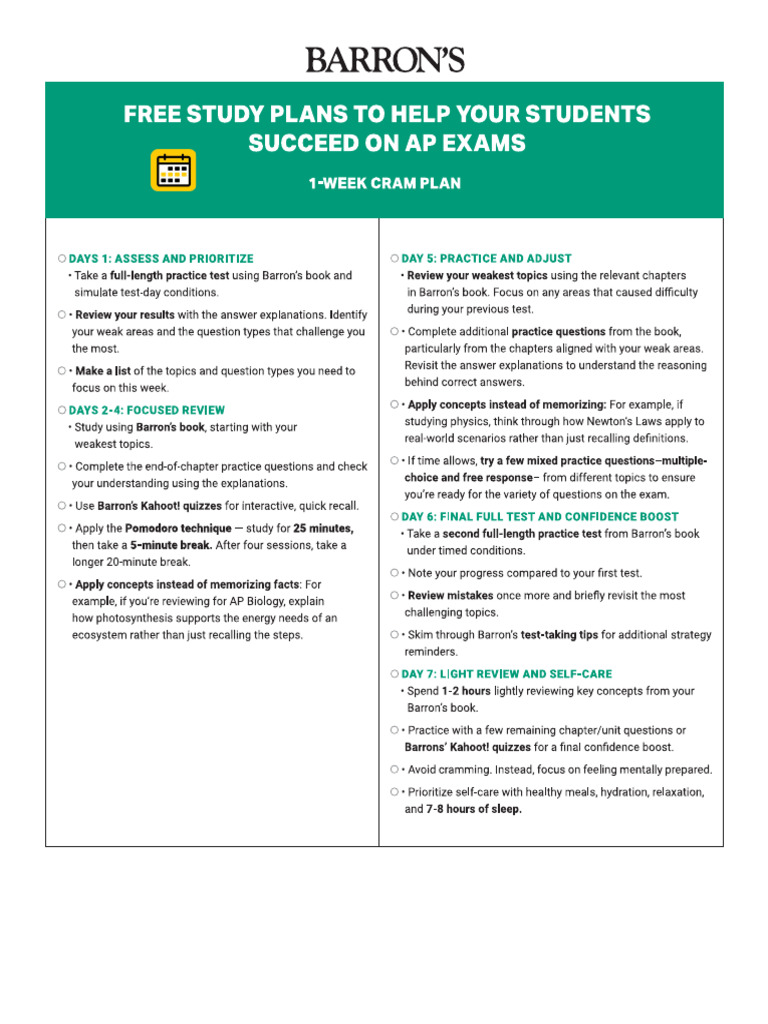 BARRON'S

FREE STUDY PLANS TO HELP YOUR STUDENTS SUCCEED ON AP EXAMS

1-WEEK CRAM PLAN

○ DAYS 1: ASSESS AND PRIORITIZE
• Take a full-length practice test using Barron's book and simulate test-day conditions.

○ • Review your results with the answer explanations. Identify your weak areas and the question types that challenge you the most.

○ • Make a list of the topics and question types you need to focus on this week.

○ DAYS 2-4: FOCUSED REVIEW
• Study using Barron's book, starting with your weakest topics.

○ • Complete the end-of-chapter practice questions and check your understanding using the explanations.

○ • Use Barron's Kahoot! quizzes for interactive, quick recall.

○ • Apply the Pomodoro technique — study for 25 minutes, then take a 5-minute break. After four sessions, take a longer 20-minute break.

○ • Apply concepts instead of memorizing facts: For example, if you're reviewing for AP Biology, explain how photosynthesis supports the energy needs of an ecosystem rather than just recalling the steps.

○ DAY 5: PRACTICE AND ADJUST
• Review your weakest topics using the relevant chapters in Barron's book. Focus on any areas that caused difficulty during your previous test.

○ • Complete additional practice questions from the book, particularly from the chapters aligned with your weak areas. Revisit the answer explanations to understand the reasoning behind correct answers.

○ • Apply concepts instead of memorizing: For example, if studying physics, think through how Newton's Laws apply to real-world scenarios rather than just recalling definitions.

○ • If time allows, try a few mixed practice questions–multiple-choice and free response– from different topics to ensure you're ready for the variety of questions on the exam.

○ DAY 6: FINAL FULL TEST AND CONFIDENCE BOOST
• Take a second full-length practice test from Barron's book under timed conditions.

○ • Note your progress compared to your first test.

○ • Review mistakes once more and briefly revisit the most challenging topics.

○ • Skim through Barron's test-taking tips for additional strategy reminders.

○ DAY 7: LIGHT REVIEW AND SELF-CARE
• Spend 1-2 hours lightly reviewing key concepts from your Barron's book.

○ • Practice with a few remaining chapter/unit questions or Barrons' Kahoot! quizzes for a final confidence boost.

○ • Avoid cramming. Instead, focus on feeling mentally prepared.

○ • Prioritize self-care with healthy meals, hydration, relaxation, and 7-8 hours of sleep.